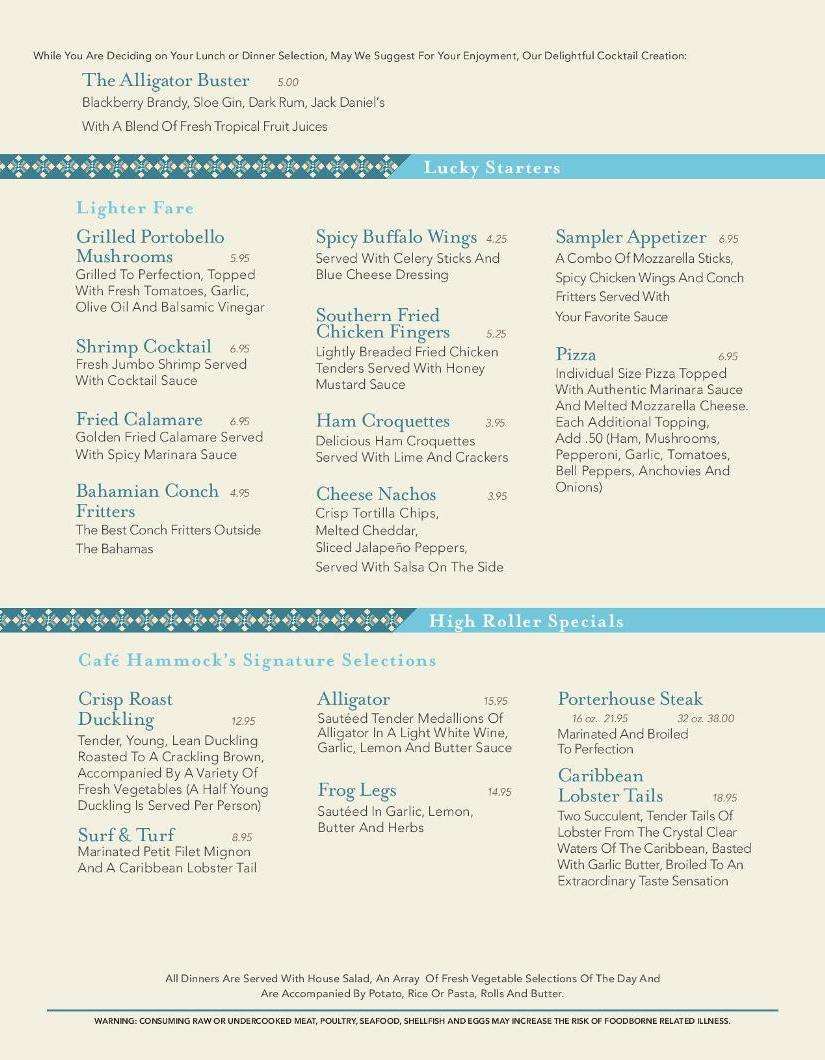 While You Are Deciding on Your Lunch or Dinner Selection, May We Suggest For Your Enjoyment, Our Delightful Cocktail Creation:

The Alligator Buster 5.00
Blackberry Brandy, Sloe Gin, Dark Rum, Jack Daniel's With A Blend Of Fresh Tropical Fruit Juices

Lucky Starters

Lighter Fare

Grilled Portobello Mushrooms 5.95
Grilled To Perfection, Topped With Fresh Tomatoes, Garlic, Olive Oil And Balsamic Vinegar

Shrimp Cocktail 6.95
Fresh Jumbo Shrimp Served With Cocktail Sauce

Fried Calamare 6.95
Golden Fried Calamare Served With Spicy Marinara Sauce

Bahamian Conch Fritters 4.95
The Best Conch Fritters Outside The Bahamas

Spicy Buffalo Wings 4.25
Served With Celery Sticks And Blue Cheese Dressing

Southern Fried Chicken Fingers 5.25
Lightly Breaded Fried Chicken Tenders Served With Honey Mustard Sauce

Ham Croquettes 3.95
Delicious Ham Croquettes Served With Lime And Crackers

Cheese Nachos 3.95
Crisp Tortilla Chips, Melted Cheddar, Sliced Jalapeño Peppers, Served With Salsa On The Side

Sampler Appetizer 6.95
A Combo Of Mozzarella Sticks, Spicy Chicken Wings And Conch Fritters Served With Your Favorite Sauce

Pizza 6.95
Individual Size Pizza Topped With Authentic Marinara Sauce And Melted Mozzarella Cheese. Each Additional Topping, Add .50 (Ham, Mushrooms, Pepperoni, Garlic, Tomatoes, Bell Peppers, Anchovies And Onions)

High Roller Specials

Café Hammock's Signature Selections

Crisp Roast Duckling 12.95
Tender, Young, Lean Duckling Roasted To A Crackling Brown, Accompanied By A Variety Of Fresh Vegetables (A Half Young Duckling Is Served Per Person)

Surf & Turf 8.95
Marinated Petit Filet Mignon And A Caribbean Lobster Tail

Alligator 15.95
Sautéed Tender Medallions Of Alligator In A Light White Wine, Garlic, Lemon And Butter Sauce

Frog Legs 14.95
Sautéed In Garlic, Lemon, Butter And Herbs

Porterhouse Steak
16 oz. 21.95 32 oz. 38.00
Marinated And Broiled To Perfection

Caribbean Lobster Tails 18.95
Two Succulent, Tender Tails Of Lobster From The Crystal Clear Waters Of The Caribbean, Basted With Garlic Butter, Broiled To An Extraordinary Taste Sensation

All Dinners Are Served With House Salad, An Array Of Fresh Vegetable Selections Of The Day And Are Accompanied By Potato, Rice Or Pasta, Rolls And Butter.

WARNING: CONSUMING RAW OR UNDERCOOKED MEAT, POULTRY, SEAFOOD, SHELLFISH AND EGGS MAY INCREASE THE RISK OF FOODBORNE RELATED ILLNESS.